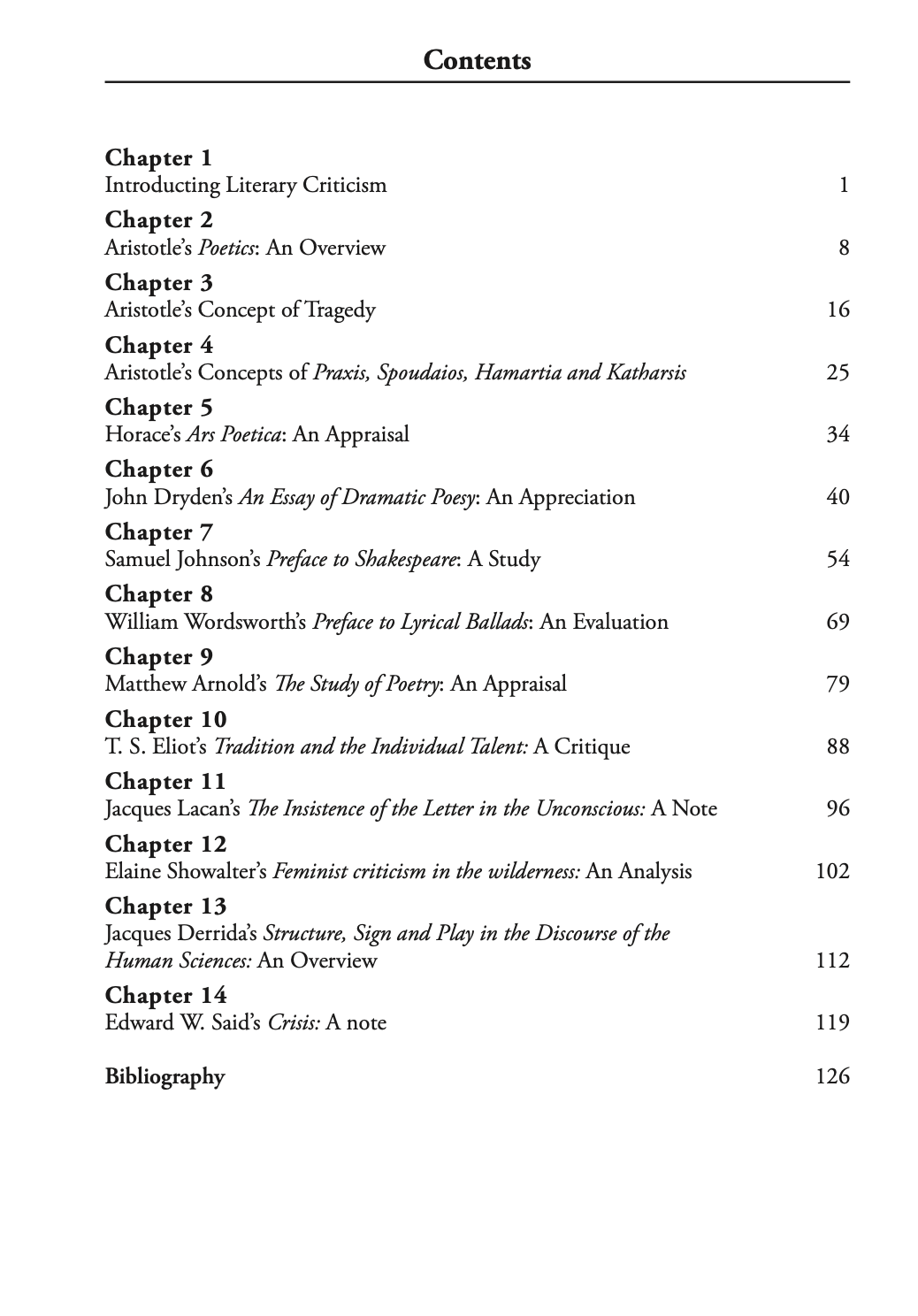 Contents

Chapter 1
Introducting Literary Criticism 1

Chapter 2
Aristotle's Poetics: An Overview 8

Chapter 3
Aristotle's Concept of Tragedy 16

Chapter 4
Aristotle's Concepts of Praxis, Spoudaios, Hamartia and Katharsis 25

Chapter 5
Horace's Ars Poetica: An Appraisal 34

Chapter 6
John Dryden's An Essay of Dramatic Poesy: An Appreciation 40

Chapter 7
Samuel Johnson's Preface to Shakespeare: A Study 54

Chapter 8
William Wordsworth's Preface to Lyrical Ballads: An Evaluation 69

Chapter 9
Matthew Arnold's The Study of Poetry: An Appraisal 79

Chapter 10
T. S. Eliot's Tradition and the Individual Talent: A Critique 88

Chapter 11
Jacques Lacan's The Insistence of the Letter in the Unconscious: A Note 96

Chapter 12
Elaine Showalter's Feminist criticism in the wilderness: An Analysis 102

Chapter 13
Jacques Derrida's Structure, Sign and Play in the Discourse of the Human Sciences: An Overview 112

Chapter 14
Edward W. Said's Crisis: A note 119

Bibliography 126